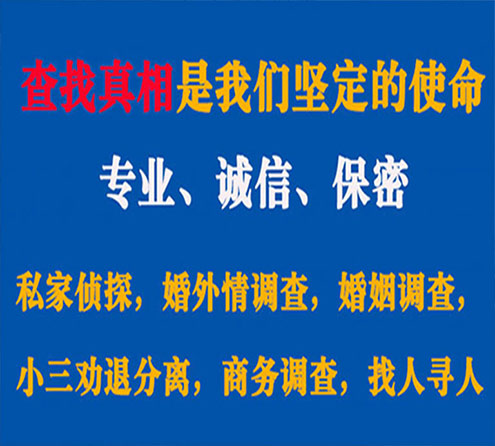 查找真相是我们坚定的使命

专业、诚信、保密

私家侦探，婚外情调查，婚姻调查，

小三劝退分离，商务调查，找人寻人